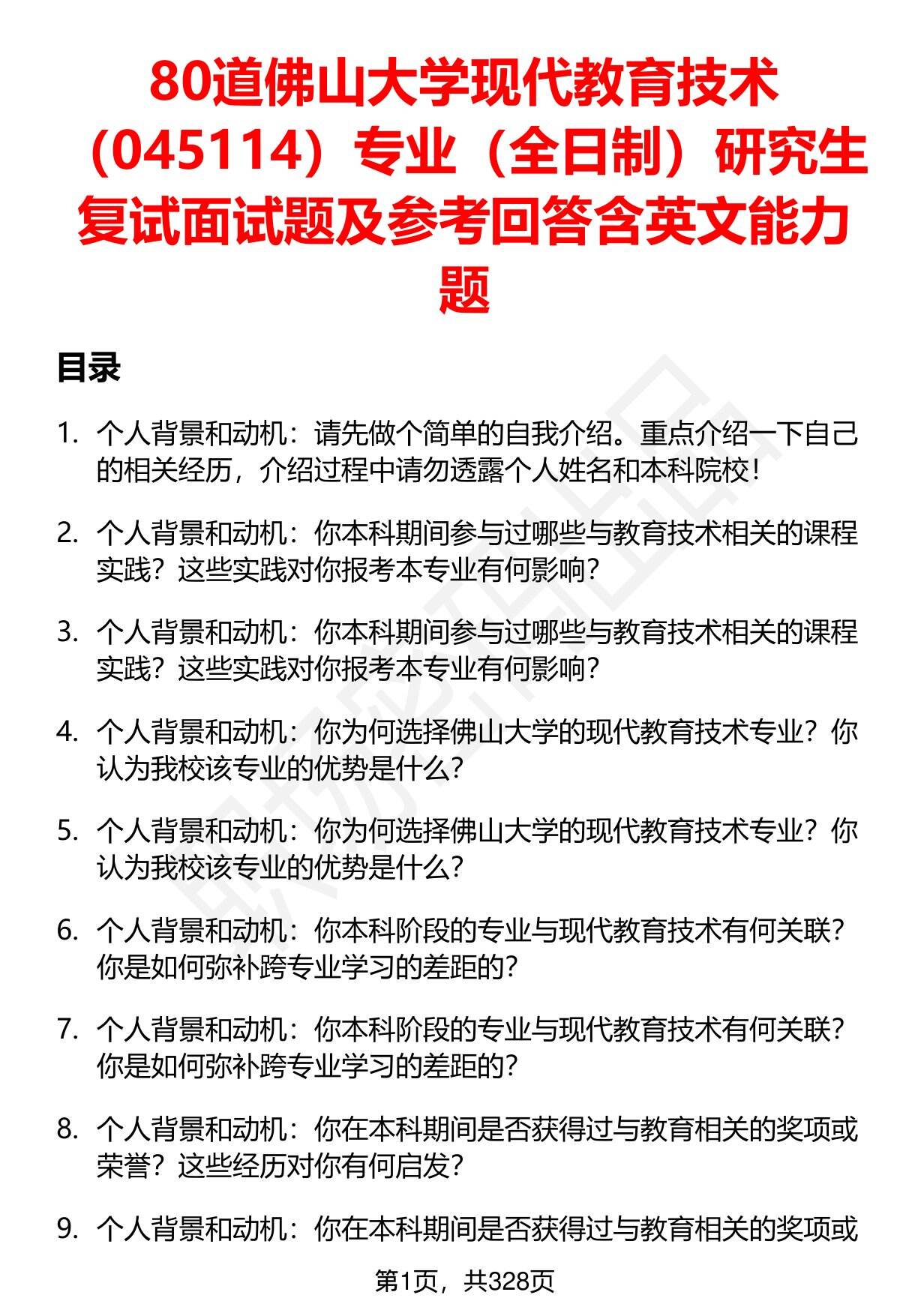 80道佛山大学现代教育技术（045114）专业（全日制）研究生复试面试题及参考回答含英文能力题

目录

1. 个人背景和动机：请先做个简单的自我介绍。重点介绍一下自己的相关经历，介绍过程中请勿透露个人姓名和本科院校！

2. 个人背景和动机：你本科期间参与过哪些与教育技术相关的课程实践？这些实践对你报考本专业有何影响？

3. 个人背景和动机：你本科期间参与过哪些与教育技术相关的课程实践？这些实践对你报考本专业有何影响？

4. 个人背景和动机：你为何选择佛山大学的现代教育技术专业？你认为我校该专业的优势是什么？

5. 个人背景和动机：你为何选择佛山大学的现代教育技术专业？你认为我校该专业的优势是什么？

6. 个人背景和动机：你本科阶段的专业与现代教育技术有何关联？你是如何弥补跨专业学习的差距的？

7. 个人背景和动机：你本科阶段的专业与现代教育技术有何关联？你是如何弥补跨专业学习的差距的？

8. 个人背景和动机：你在本科期间是否获得过与教育相关的奖项或荣誉？这些经历对你有何启发？

9. 个人背景和动机：你在本科期间是否获得过与教育相关的奖项或

第1页，共328页